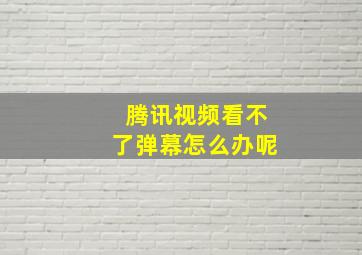 腾讯视频看不了弹幕怎么办呢